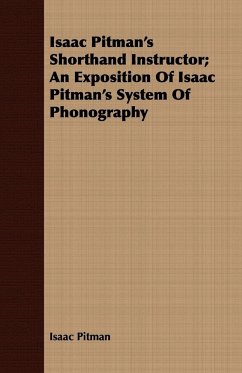 Isaac Pitman's Shorthand Instructor; An Exposition Of Isaac Pitman's System Of Phonography

Isaac Pitman